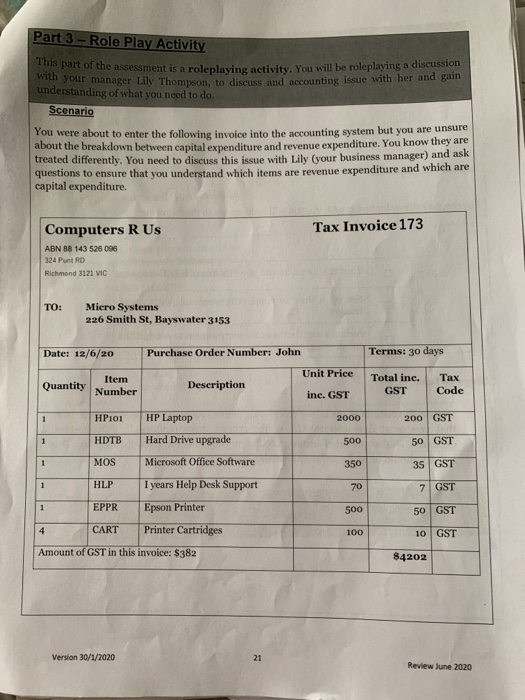 Part 3 – Role Play Activity

This part of the assessment is a roleplaying activity. You will be roleplaying a discussion with your manager Lily Thompson, to discuss and accounting issue with her and gain understanding of what you need to do.

Scenario

You were about to enter the following invoice into the accounting system but you are unsure about the breakdown between capital expenditure and revenue expenditure. You know they are treated differently. You need to discuss this issue with Lily (your business manager) and ask questions to ensure that you understand which items are revenue expenditure and which are capital expenditure.

Computers R Us

Tax Invoice 173

ABN 88 143 526 096
324 Punt RD
Richmond 3121 VIC

TO: Micro Systems
226 Smith St, Bayswater 3153

Date: 12/6/20 Purchase Order Number: John Terms: 30 days

| Quantity | Item Number | Description | Unit Price inc. GST | Total inc. GST | Tax Code |
|---|---|---|---|---|---|
| 1 | HP101 | HP Laptop | 2000 | 200 | GST |
| 1 | HDTB | Hard Drive upgrade | 500 | 50 | GST |
| 1 | MOS | Microsoft Office Software | 350 | 35 | GST |
| 1 | HLP | I years Help Desk Support | 70 | 7 | GST |
| 1 | EPPR | Epson Printer | 500 | 50 | GST |
| 4 | CART | Printer Cartridges | 100 | 10 | GST |
| Amount of GST in this invoice: $382 | | | | $4202 | |

Version 30/1/2020

21

Review June 2020